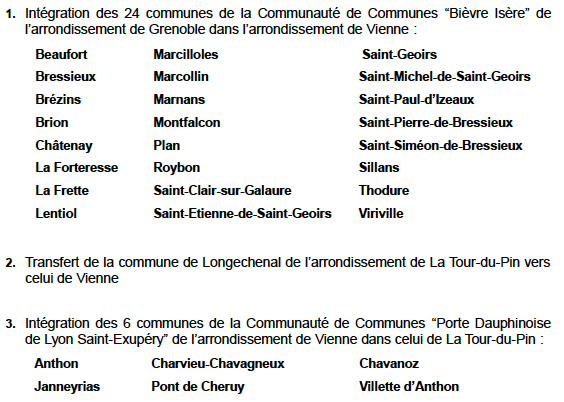 1. Intégration des 24 communes de la Communauté de Communes "Bièvre Isère" de l'arrondissement de Grenoble dans l'arrondissement de Vienne :

Beaufort
Bressieux
Brézins
Brion
Châtenay
La Forteresse
La Frette
Lentiol

Marcilloles
Marcollin
Marnans
Montfalcon
Plan
Roybon
Saint-Clair-sur-Galaure
Saint-Etienne-de-Saint-Geoirs

Saint-Geoirs
Saint-Michel-de-Saint-Geoirs
Saint-Paul-d'Izeaux
Saint-Pierre-de-Bressieux
Saint-Siméon-de-Bressieux
Sillans
Thodure
Viriville

2. Transfert de la commune de Longechenal de l'arrondissement de La Tour-du-Pin vers celui de Vienne

3. Intégration des 6 communes de la Communauté de Communes "Porte Dauphinoise de Lyon Saint-Exupéry" de l'arrondissement de Vienne dans celui de La Tour-du-Pin :

Anthon
Janneyrias

Charvieu-Chavagneux
Pont de Cheruy

Chavanoz
Villette d'Anthon